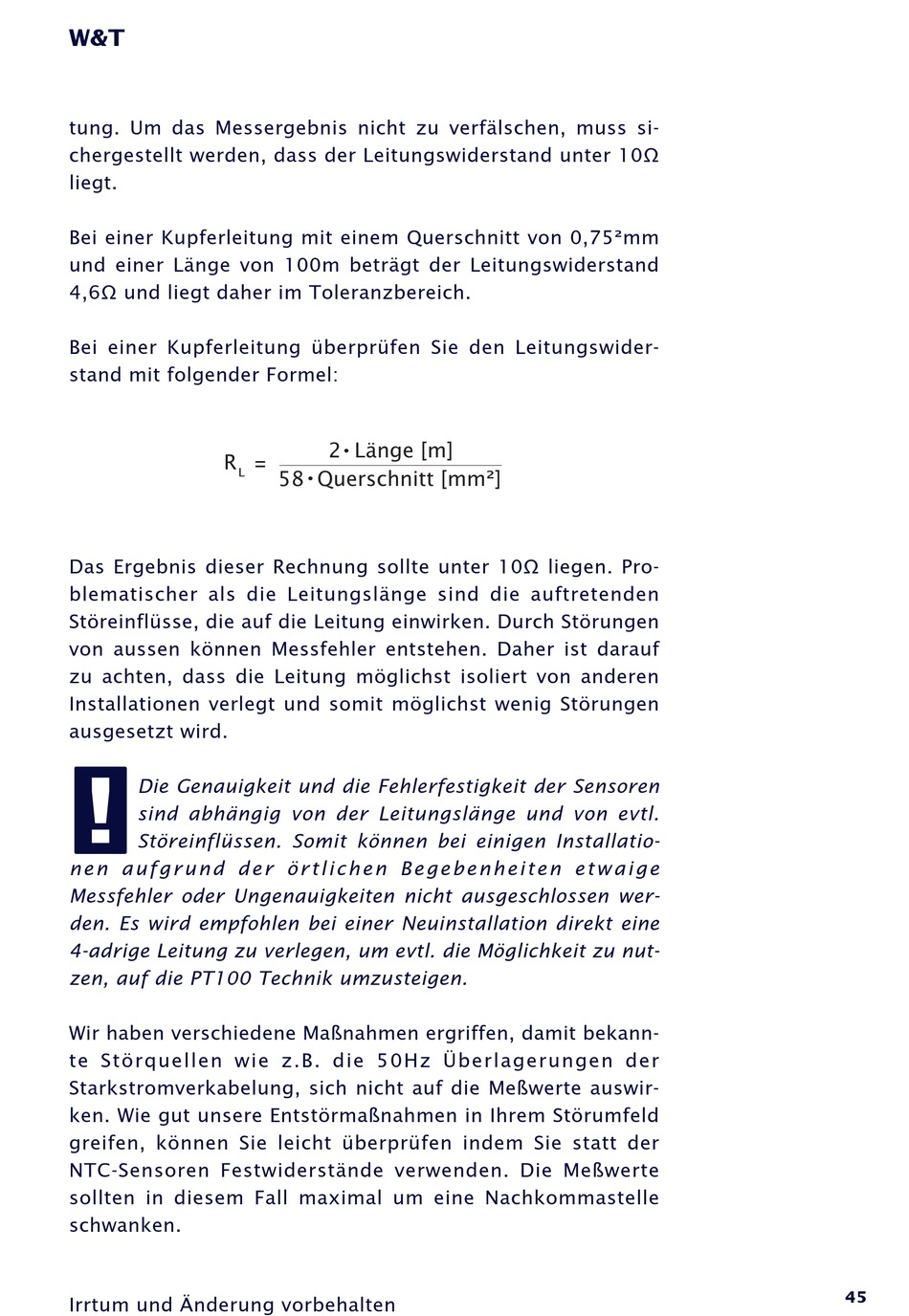 W&T

tung. Um das Messergebnis nicht zu verfälschen, muss sichergestellt werden, dass der Leitungswiderstand unter 10Ω liegt.

Bei einer Kupferleitung mit einem Querschnitt von 0,75²mm und einer Länge von 100m beträgt der Leitungswiderstand 4,6Ω und liegt daher im Toleranzbereich.

Bei einer Kupferleitung überprüfen Sie den Leitungswiderstand mit folgender Formel:

$R_L = \frac{2 \cdot \text{Länge [m]}}{58 \cdot \text{Querschnitt [mm²]}}$

Das Ergebnis dieser Rechnung sollte unter 10Ω liegen. Problematischer als die Leitungslänge sind die auftretenden Störeinflüsse, die auf die Leitung einwirken. Durch Störungen von aussen können Messfehler entstehen. Daher ist darauf zu achten, dass die Leitung möglichst isoliert von anderen Installationen verlegt und somit möglichst wenig Störungen ausgesetzt wird.

!

Die Genauigkeit und die Fehlerfestigkeit der Sensoren sind abhängig von der Leitungslänge und von evtl. Störeinflüssen. Somit können bei einigen Installationen aufgrund der örtlichen Begebenheiten etwaige Messfehler oder Ungenauigkeiten nicht ausgeschlossen werden. Es wird empfohlen bei einer Neuinstallation direkt eine 4-adrige Leitung zu verlegen, um evtl. die Möglichkeit zu nutzen, auf die PT100 Technik umzusteigen.

Wir haben verschiedene Maßnahmen ergriffen, damit bekannte Störquellen wie z.B. die 50Hz Überlagerungen der Starkstromverkabelung, sich nicht auf die Meßwerte auswirken. Wie gut unsere Entstörmaßnahmen in Ihrem Störumfeld greifen, können Sie leicht überprüfen indem Sie statt der NTC-Sensoren Festwiderstände verwenden. Die Meßwerte sollten in diesem Fall maximal um eine Nachkommastelle schwanken.

Irrtum und Änderung vorbehalten

45